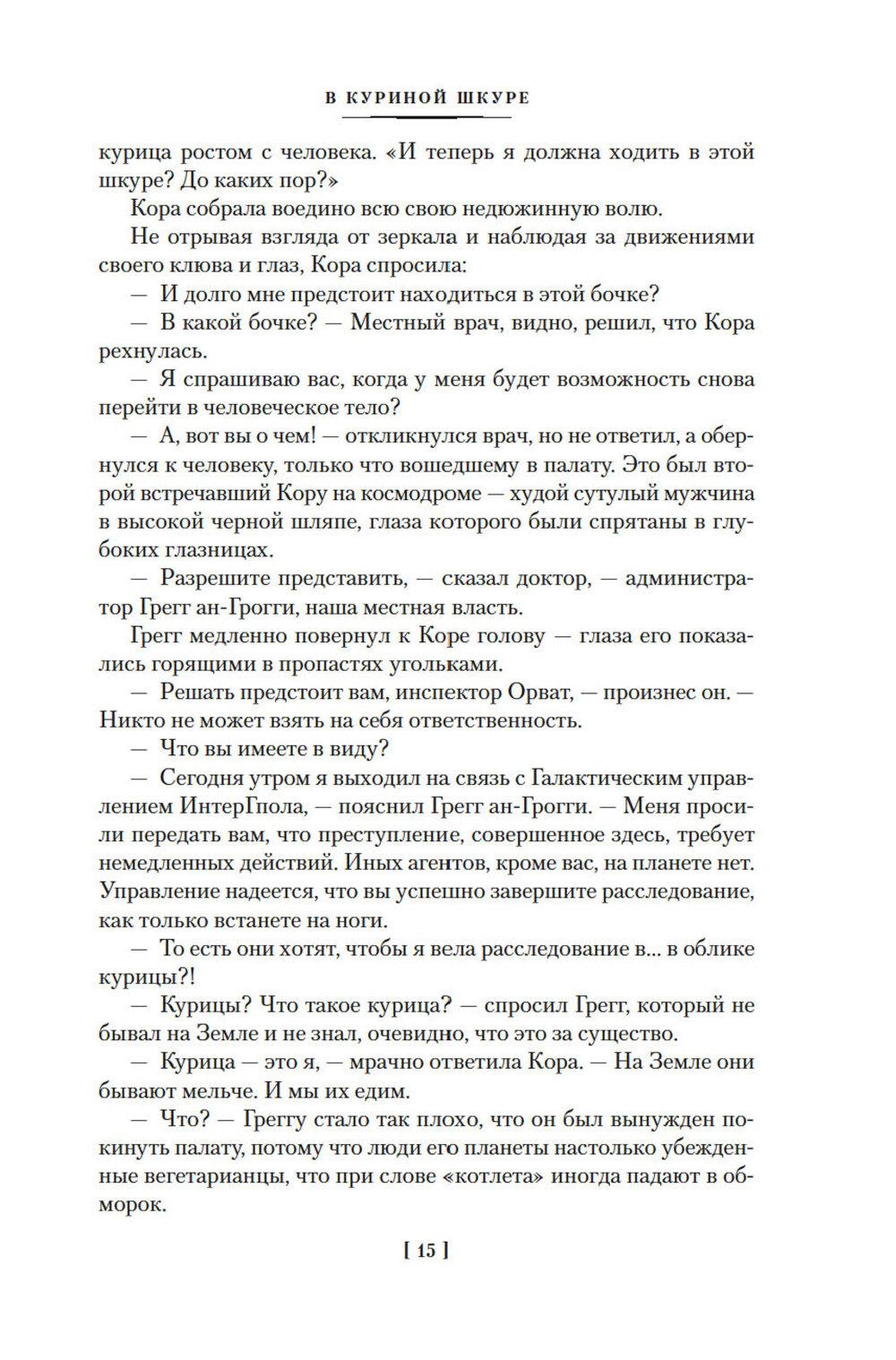 В КУРИНОЙ ШКУРЕ

курица ростом с человека. «И теперь я должна ходить в этой шкуре? До каких пор?»

Кора собрала воедино всю свою недюжинную волю.

Не отрывая взгляда от зеркала и наблюдая за движениями своего клюва и глаз, Кора спросила:

— И долго мне предстоит находиться в этой бочке?

— В какой бочке? — Местный врач, видно, решил, что Кора рехнулась.

— Я спрашиваю вас, когда у меня будет возможность снова перейти в человеческое тело?

— А, вот вы о чем! — откликнулся врач, но не ответил, а обернулся к человеку, только что вошедшему в палату. Это был второй встречавший Кору на космодроме — худой сутулый мужчина в высокой черной шляпе, глаза которого были спрятаны в глубоких глазницах.

— Разрешите представить, — сказал доктор, — администратор Грегг ан-Грогги, наша местная власть.

Грегг медленно повернул к Коре голову — глаза его показались горящими в пропастях угольками.

— Решать предстоит вам, инспектор Орват, — произнес он. — Никто не может взять на себя ответственность.

— Что вы имеете в виду?

— Сегодня утром я выходил на связь с Галактическим управлением ИнтерГпола, — пояснил Грегг ан-Грогги. — Меня просили передать вам, что преступление, совершенное здесь, требует немедленных действий. Иных агентов, кроме вас, на планете нет. Управление надеется, что вы успешно завершите расследование, как только встанете на ноги.

— То есть они хотят, чтобы я вела расследование в... в облике курицы?!

— Курицы? Что такое курица? — спросил Грегг, который не бывал на Земле и не знал, очевидно, что это за существо.

— Курица — это я, — мрачно ответила Кора. — На Земле они бывают мельче. И мы их едим.

— Что? — Греггу стало так плохо, что он был вынужден покинуть палату, потому что люди его планеты настолько убежденные вегетарианцы, что при слове «котлета» иногда падают в обморок.

[ 15 ]